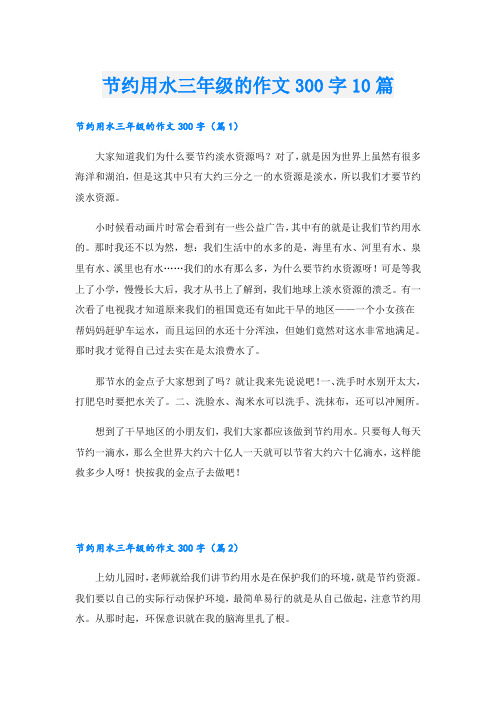 节约用水三年级的作文300字10篇

节约用水三年级的作文300字（篇1）

大家知道我们为什么要节约淡水资源吗？对了，就是因为世界上虽然有很多海洋和湖泊，但是这其中只有大约三分之一的水资源是淡水，所以我们才要节约淡水资源。

小时候看动画片时常会看到有一些公益广告，其中有的就是让我们节约用水的。那时我还不以为然，想：我们生活中的水多的是，海里有水、河里有水、泉里有水、溪里也有水……我们的水有那么多，为什么要节约水资源呀！可是等我上了小学，慢慢长大后，我才从书上了解到，我们地球上淡水资源的溃乏。有一次看了电视我才知道原来我们的祖国竟还有如此干旱的地区——一个小女孩在帮妈妈赶驴车运水，而且运回的水还十分浑浊，但她们竟然对这水非常地满足。那时我才觉得自己过去实在是太浪费水了。

那节水的金点子大家想到了吗？就让我来先说说吧！一、洗手时水别开太大，打肥皂时要把水关了。二、洗脸水、淘米水可以洗手、洗抹布，还可以冲厕所。

想到了干旱地区的小朋友们，我们大家都应该做到节约用水。只要每人每天节约一滴水，那么全世界大约六十亿人一天就可以节省大约六十亿滴水，这样能救多少人呀！快按我的金点子去做吧！

节约用水三年级的作文300字（篇2）

上幼儿园时，老师就给我们讲节约用水是在保护我们的环境，就是节约资源。我们要以自己的实际行动保护环境，最简单易行的就是从自己做起，注意节约用水。从那时起，环保意识就在我的脑海里扎了根。